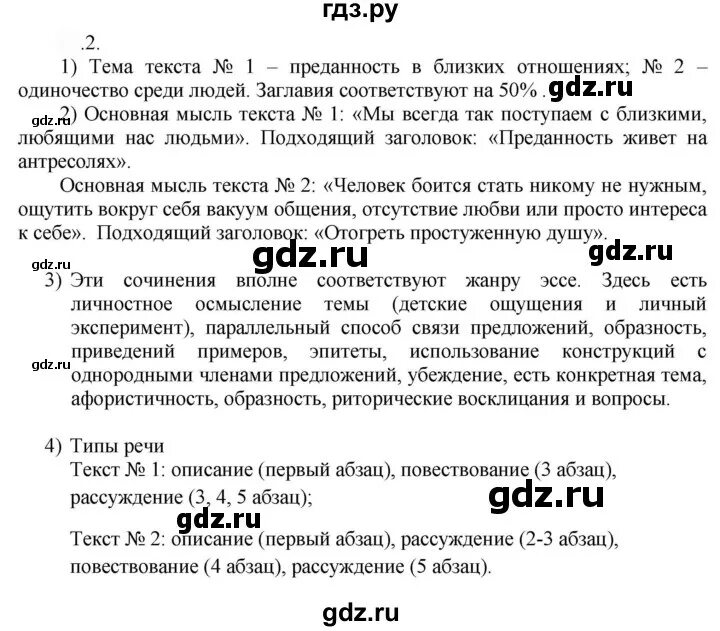 гдз.ру

.2.

1) Тема текста № 1 – преданность в близких отношениях; № 2 – одиночество среди людей. Заглавия соответствуют на 50% .

2) Основная мысль текста № 1: «Мы всегда так поступаем с близкими, любящими нас людьми». Подходящий заголовок: «Преданность живет на антресолях».

Основная мысль текста № 2: «Человек боится стать никому не нужным, ощутить вокруг себя вакуум общения, отсутствие любви или просто интереса к себе». Подходящий заголовок: «Отогреть простуженную душу».

3) Эти сочинения вполне соответствуют жанру эссе. Здесь есть личностное осмысление темы (детские ощущения и личный эксперимент), параллельный способ связи предложений, образность, приведений примеров, эпитеты, использование конструкций с однородными членами предложений, убеждение, есть конкретная тема, афористичность, образность, риторические восклицания и вопросы.

4) Типы речи
Текст № 1: описание (первый абзац), повествование (3 абзац), рассуждение (3, 4, 5 абзац);

Текст № 2: описание (первый абзац), рассуждение (2-3 абзац), повествование (4 абзац), рассуждение (5 абзац).

gdz.ru